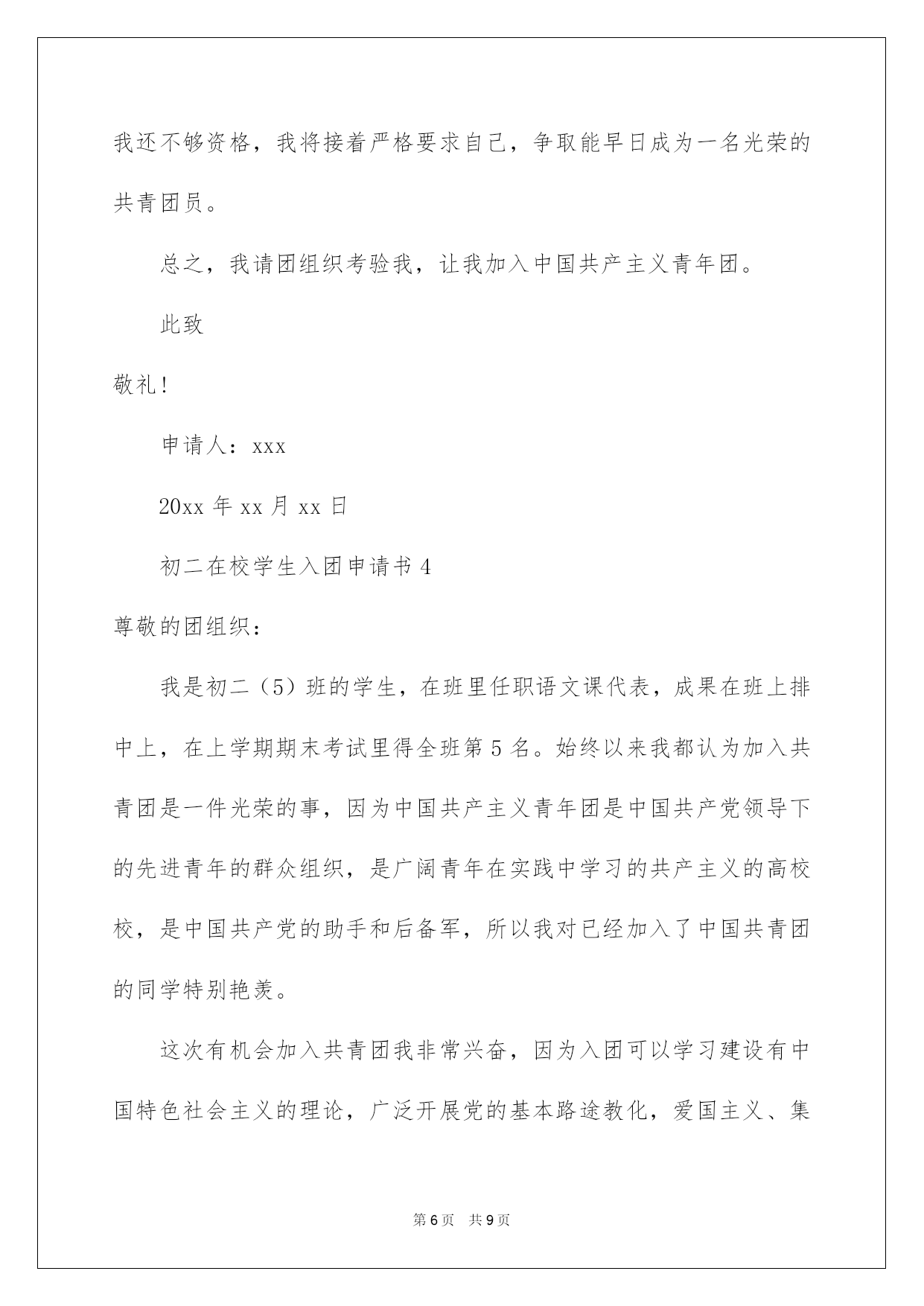 我还不够资格，我将接着严格要求自己，争取能早日成为一名光荣的共青团员。

总之，我请团组织考验我，让我加入中国共产主义青年团。

此致

敬礼！

申请人：xxx

20xx 年 xx 月 xx 日

初二在校学生入团申请书 4

尊敬的团组织：

我是初二（5）班的学生，在班里任职语文课代表，成果在班上排中上，在上学期期末考试里得全班第 5 名。始终以来我都认为加入共青团是一件光荣的事，因为中国共产主义青年团是中国共产党领导下的先进青年的群众组织，是广阔青年在实践中学习的共产主义的高校校，是中国共产党的助手和后备军，所以我对已经加入了中国共青团的同学特别艳羡。

这次有机会加入共青团我非常兴奋，因为入团可以学习建设有中国特色社会主义的理论，广泛开展党的基本路途教化，爱国主义、集

第 6 页　共 9 页